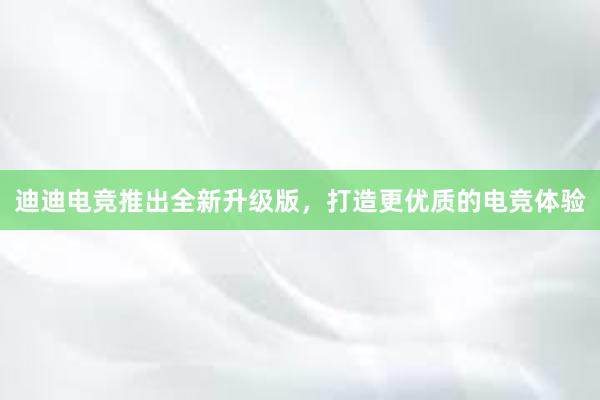 迪迪电竞推出全新升级版，打造更优质的电竞体验